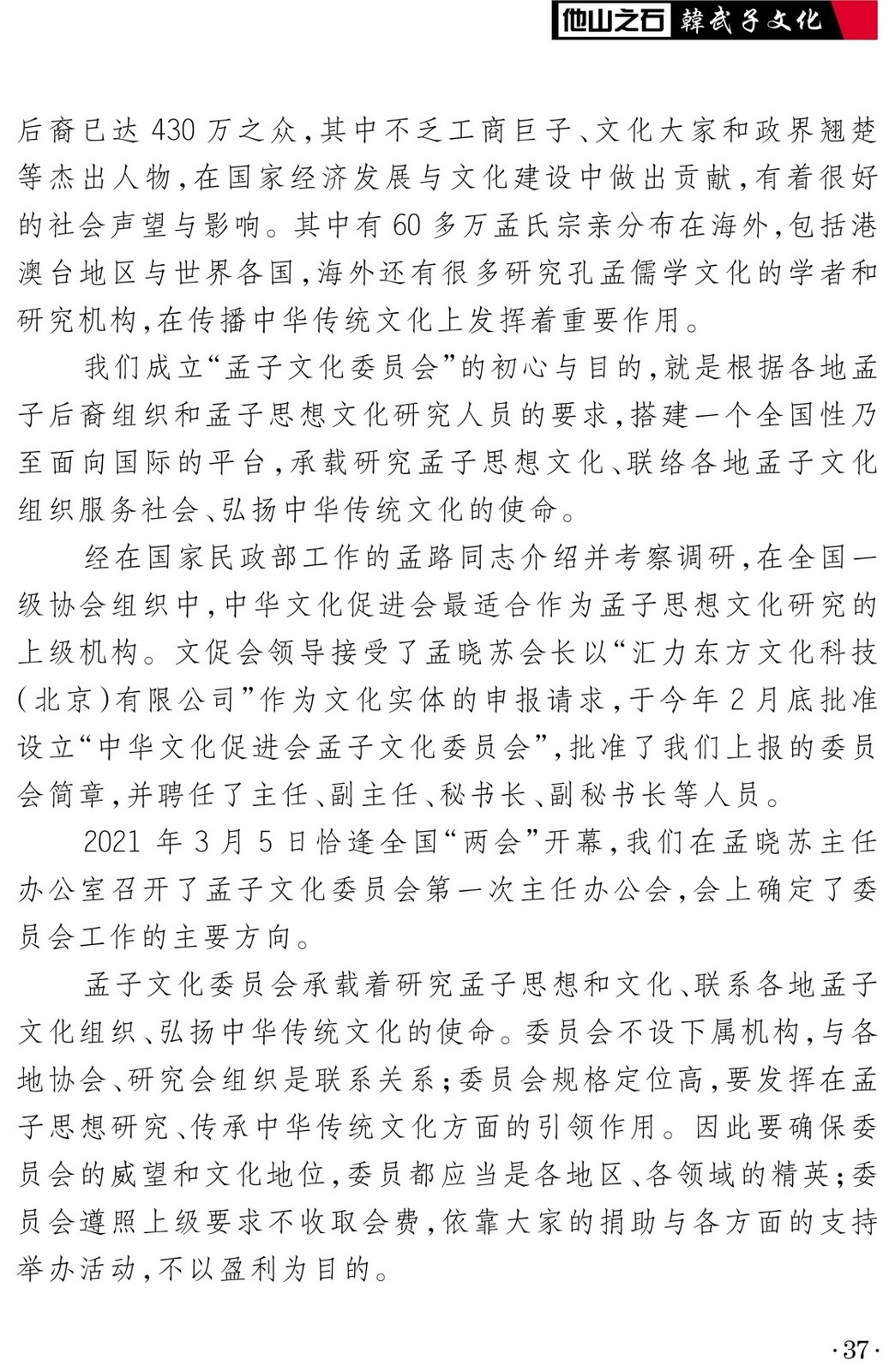 他山之石 韓武子文化

后裔已达430万之众，其中不乏工商巨子、文化大家和政界翘楚等杰出人物，在国家经济发展与文化建设中做出贡献，有着很好的社会声望与影响。其中有60多万孟氏宗亲分布在海外，包括港澳台地区与世界各国，海外还有很多研究孔孟儒学文化的学者和研究机构，在传播中华传统文化上发挥着重要作用。

我们成立“孟子文化委员会”的初心与目的，就是根据各地孟子后裔组织和孟子思想文化研究人员的要求，搭建一个全国性乃至面向国际的平台，承载研究孟子思想文化、联络各地孟子文化组织服务社会、弘扬中华传统文化的使命。

经在国家民政部工作的孟路同志介绍并考察调研，在全国一级协会组织中，中华文化促进会最适合作为孟子思想文化研究的上级机构。文促会领导接受了孟晓苏会长以“汇力东方文化科技(北京)有限公司”作为文化实体的申报请求，于今年2月底批准设立“中华文化促进会孟子文化委员会”，批准了我们上报的委员会简章，并聘任了主任、副主任、秘书长、副秘书长等人员。

2021年3月5日恰逢全国“两会”开幕，我们在孟晓苏主任办公室召开了孟子文化委员会第一次主任办公会，会上确定了委员会工作的主要方向。

孟子文化委员会承载着研究孟子思想和文化、联系各地孟子文化组织、弘扬中华传统文化的使命。委员会不设下属机构，与各地协会、研究会组织是联系关系；委员会规格定位高，要发挥在孟子思想研究、传承中华传统文化方面的引领作用。因此要确保委员会的威望和文化地位，委员都应当是各地区、各领域的精英；委员会遵照上级要求不收取会费，依靠大家的捐助与各方面的支持举办活动，不以盈利为目的。

·37·